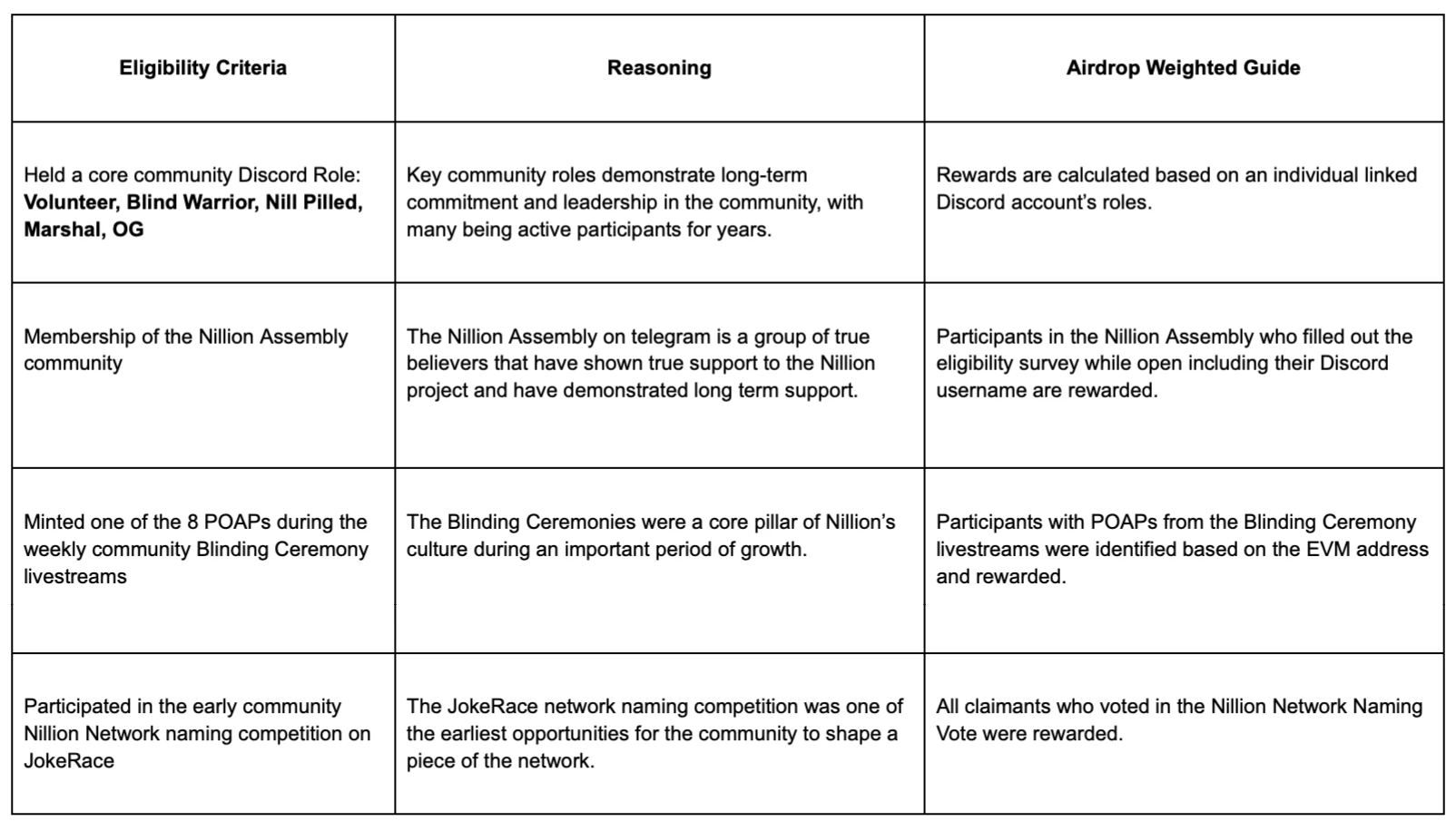 | Eligibility Criteria | Reasoning | Airdrop Weighted Guide |
|---|---|---|
| Held a core community Discord Role: **Volunteer, Blind Warrior, Nill Pilled, Marshal, OG** | Key community roles demonstrate long-term commitment and leadership in the community, with many being active participants for years. | Rewards are calculated based on an individual linked Discord account's roles. |
| Membership of the Nillion Assembly community | The Nillion Assembly on telegram is a group of true believers that have shown true support to the Nillion project and have demonstrated long term support. | Participants in the Nillion Assembly who filled out the eligibility survey while open including their Discord username are rewarded. |
| Minted one of the 8 POAPs during the weekly community Blinding Ceremony livestreams | The Blinding Ceremonies were a core pillar of Nillion's culture during an important period of growth. | Participants with POAPs from the Blinding Ceremony livestreams were identified based on the EVM address and rewarded. |
| Participated in the early community Nillion Network naming competition on JokeRace | The JokeRace network naming competition was one of the earliest opportunities for the community to shape a piece of the network. | All claimants who voted in the Nillion Network Naming Vote were rewarded. |